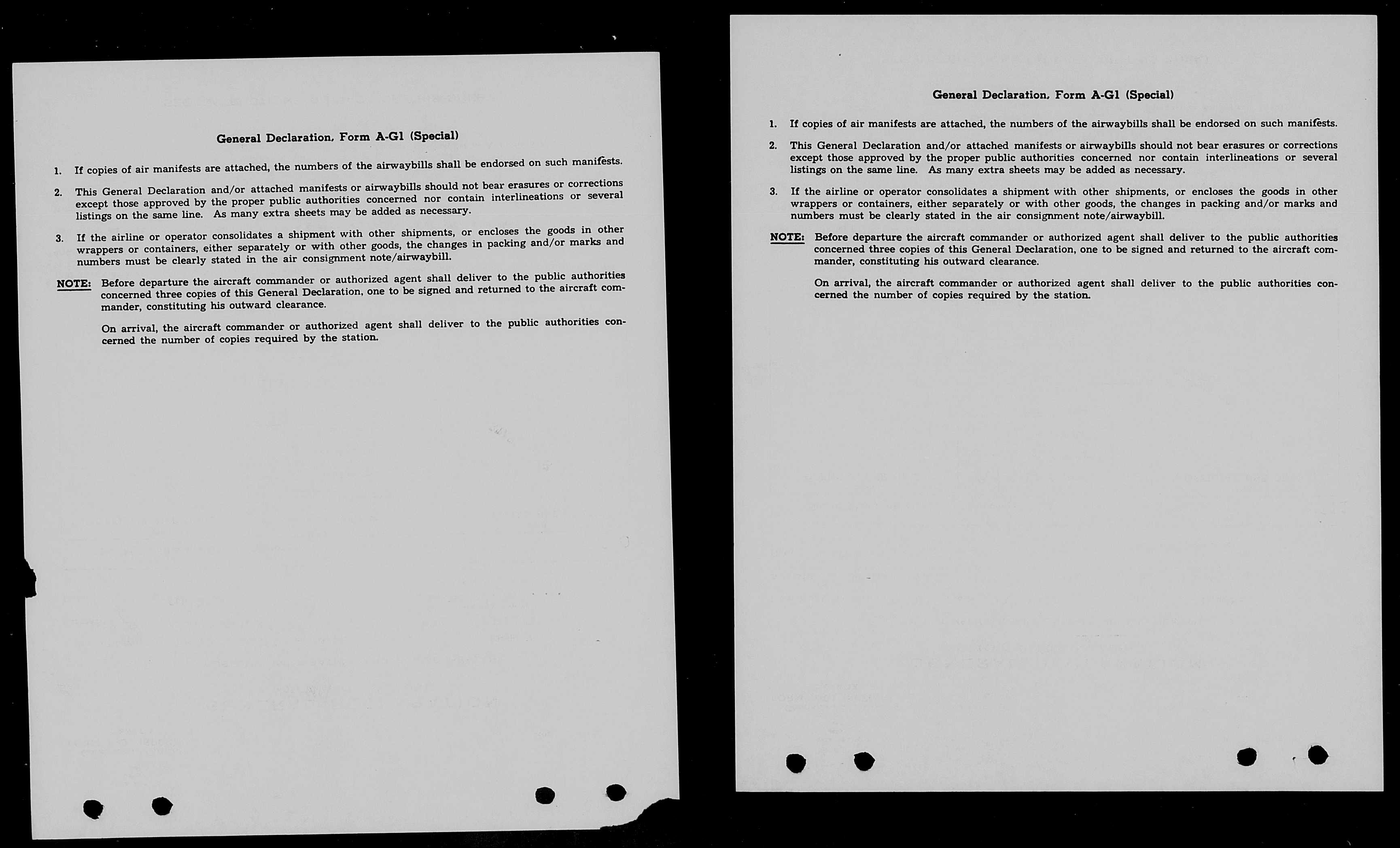 General Declaration, Form A-G1 (Special)

1. If copies of air manifests are attached, the numbers of the airwaybills shall be endorsed on such manifests.

2. This General Declaration and/or attached manifests or airwaybills should not bear erasures or corrections except those approved by the proper public authorities concerned nor contain interlineations or several listings on the same line. As many extra sheets may be added as necessary.

3. If the airline or operator consolidates a shipment with other shipments, or encloses the goods in other wrappers or containers, either separately or with other goods, the changes in packing and/or marks and numbers must be clearly stated in the air consignment note/airwaybill.

NOTE: Before departure the aircraft commander or authorized agent shall deliver to the public authorities concerned three copies of this General Declaration, one to be signed and returned to the aircraft commander, constituting his outward clearance.

On arrival, the aircraft commander or authorized agent shall deliver to the public authorities concerned the number of copies required by the station.

General Declaration, Form A-G1 (Special)

1. If copies of air manifests are attached, the numbers of the airwaybills shall be endorsed on such manifests.

2. This General Declaration and/or attached manifests or airwaybills should not bear erasures or corrections except those approved by the proper public authorities concerned nor contain interlineations or several listings on the same line. As many extra sheets may be added as necessary.

3. If the airline or operator consolidates a shipment with other shipments, or encloses the goods in other wrappers or containers, either separately or with other goods, the changes in packing and/or marks and numbers must be clearly stated in the air consignment note/airwaybill.

NOTE: Before departure the aircraft commander or authorized agent shall deliver to the public authorities concerned three copies of this General Declaration, one to be signed and returned to the aircraft commander, constituting his outward clearance.

On arrival, the aircraft commander or authorized agent shall deliver to the public authorities concerned the number of copies required by the station.